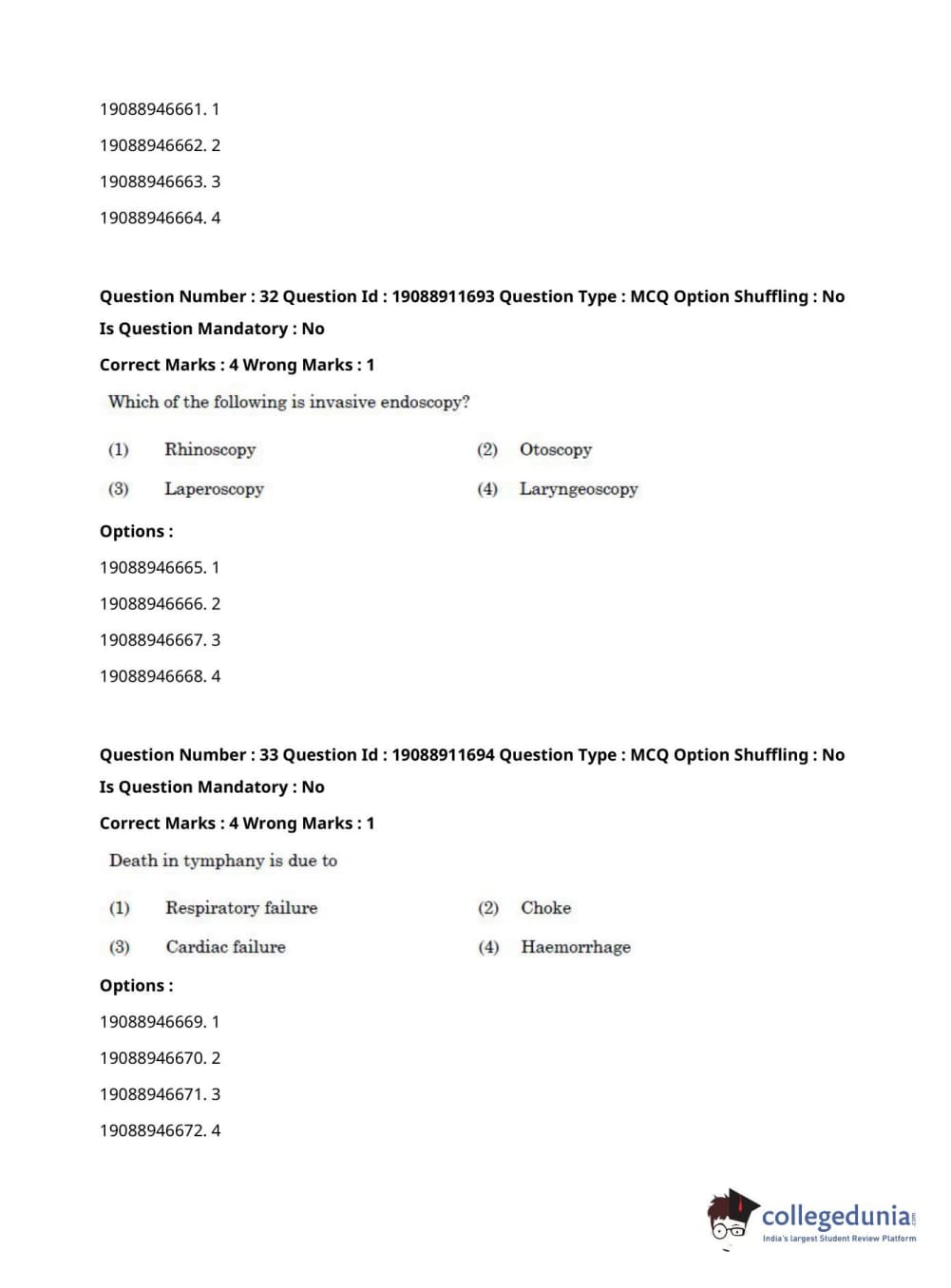 19088946661. 1

19088946662. 2

19088946663. 3

19088946664. 4

Question Number : 32 Question Id : 19088911693 Question Type : MCQ Option Shuffling : No

Is Question Mandatory : No

Correct Marks : 4 Wrong Marks : 1

Which of the following is invasive endoscopy?

(1) Rhinoscopy
(2) Otoscopy
(3) Laperoscopy
(4) Laryngeoscopy

Options :

19088946665. 1

19088946666. 2

19088946667. 3

19088946668. 4

Question Number : 33 Question Id : 19088911694 Question Type : MCQ Option Shuffling : No

Is Question Mandatory : No

Correct Marks : 4 Wrong Marks : 1

Death in tymphany is due to

(1) Respiratory failure
(2) Choke
(3) Cardiac failure
(4) Haemorrhage

Options :

19088946669. 1

19088946670. 2

19088946671. 3

19088946672. 4

collegedunia.com
India's largest Student Review Platform